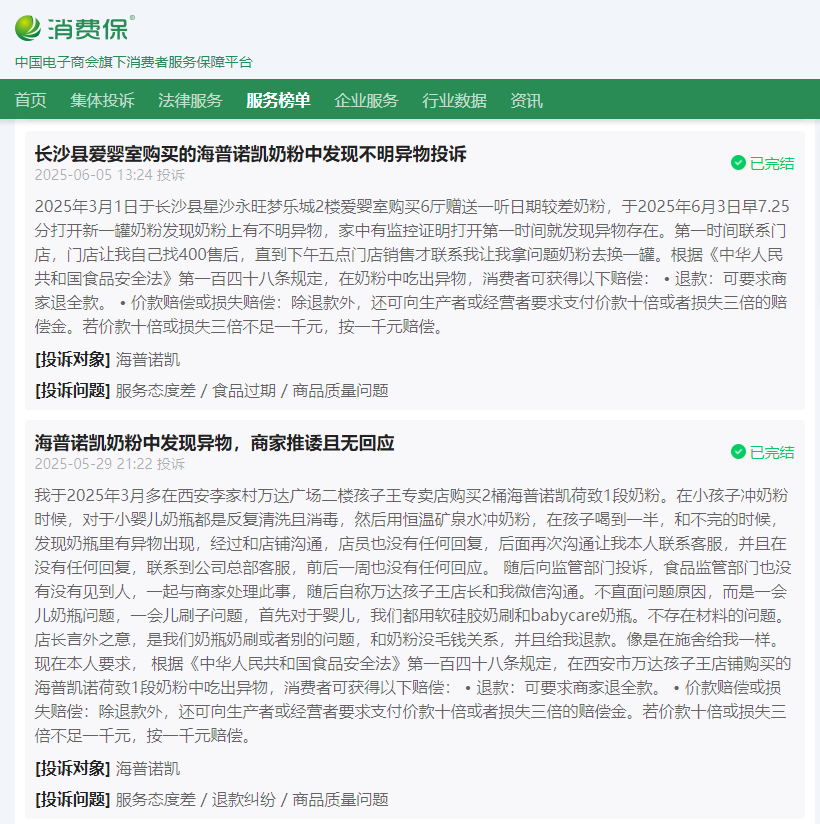 消费保®

中国电子商会旗下消费者服务保障平台

首页 集体投诉 法律服务 服务榜单 企业服务 行业数据 资讯

长沙县爱婴室购买的海普诺凯奶粉中发现不明异物投诉

2025-06-05 13:24 投诉

已完结

2025年3月1日于长沙县星沙永旺梦乐城2楼爱婴室购买6厅赠送一听日期较差奶粉，于2025年6月3日早7.25分打开新一罐奶粉发现奶粉上有不明异物，家中有监控证明打开第一时间就发现异物存在。第一时间联系门店，门店让我自己找400售后，直到下午五点门店销售才联系我让我拿问题奶粉去换一罐。根据《中华人民共和国食品安全法》第一百四十八条规定，在奶粉中吃出异物，消费者可获得以下赔偿： • 退款：可要求商家退全款。 • 价款赔偿或损失赔偿：除退款外，还可向生产者或经营者要求支付价款十倍或者损失三倍的赔偿金。若价款十倍或损失三倍不足一千元，按一千元赔偿。

[投诉对象] 海普诺凯

[投诉问题] 服务态度差 / 食品过期 / 商品质量问题

海普诺凯奶粉中发现异物，商家推诿且无回应

2025-05-29 21:22 投诉

已完结

我于2025年3月多在西安李家村万达广场二楼孩子王专卖店购买2桶海普诺凯荷致1段奶粉。在小孩子冲奶粉时候，对于小婴儿奶瓶都是反复清洗且消毒，然后用恒温矿泉水冲奶粉，在孩子喝到一半，和不完的时候，发现奶瓶里有异物出现，经过和店铺沟通，店员也没有任何回复，后面再次沟通让我本人联系客服，并且在没有任何回复，联系到公司总部客服，前后一周也没有任何回应。 随后向监管部门投诉，食品监管部门也没有没有见到人，一起与商家处理此事，随后自称万达孩子王店长和我微信沟通。不直面问题原因，而是一会儿奶瓶问题，一会儿刷子问题，首先对于婴儿，我们都用软硅胶奶刷和babycare奶瓶。不存在材料的问题。店长言外之意，是我们奶瓶奶刷或者别的问题，和奶粉没毛钱关系，并且给我退款。像是在施舍给我一样。现在本人要求， 根据《中华人民共和国食品安全法》第一百四十八条规定，在西安市万达孩子王店铺购买的海普凯诺荷致1段奶粉中吃出异物，消费者可获得以下赔偿： • 退款：可要求商家退全款。 • 价款赔偿或损失赔偿：除退款外，还可向生产者或经营者要求支付价款十倍或者损失三倍的赔偿金。若价款十倍或损失三倍不足一千元，按一千元赔偿。

[投诉对象] 海普诺凯

[投诉问题] 服务态度差 / 退款纠纷 / 商品质量问题